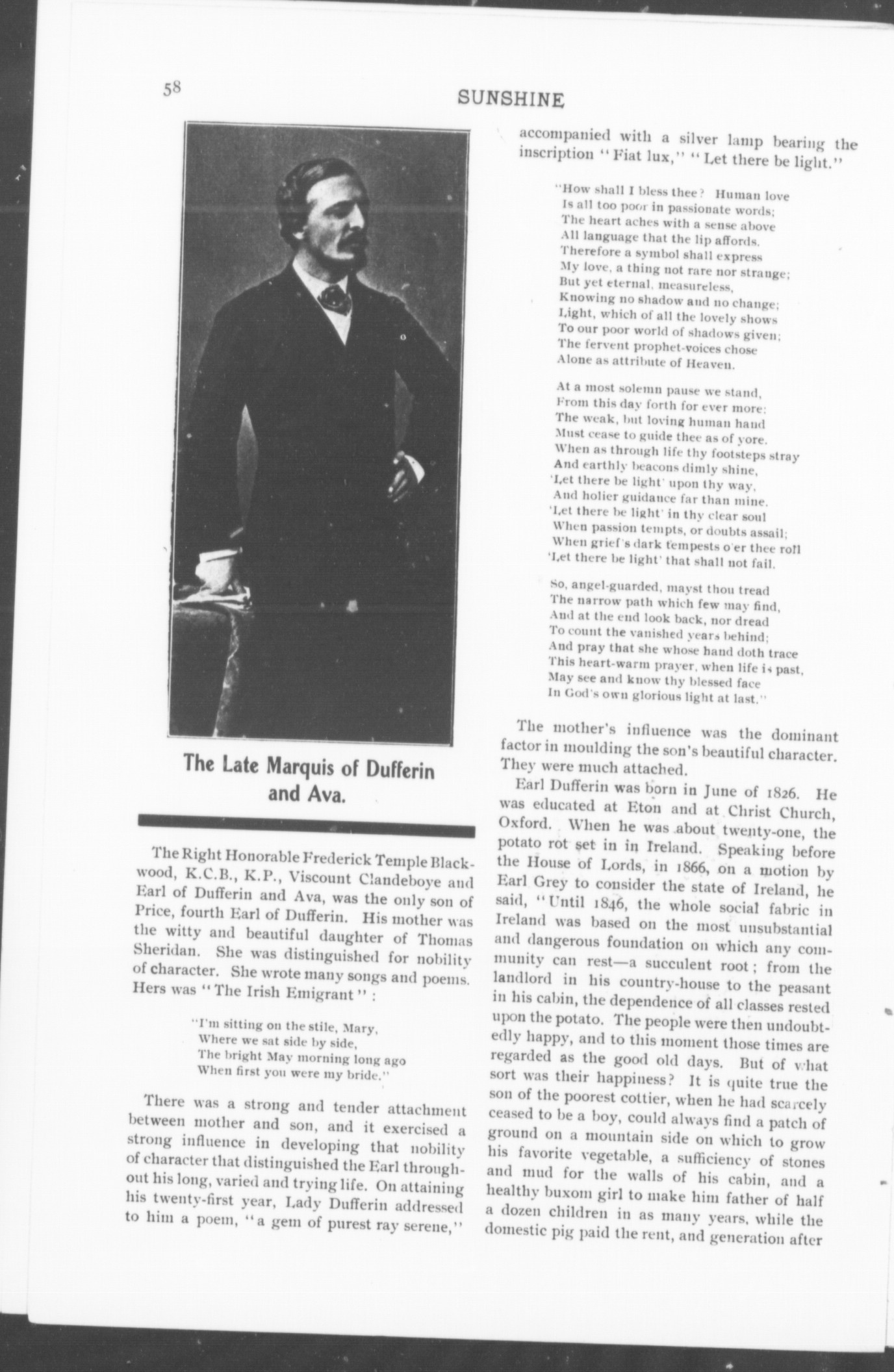 58

SUNSHINE

The Late Marquis of Dufferin and Ava.

The Right Honorable Frederick Temple Blackwood, K.C.B., K.P., Viscount Clandeboye and Earl of Dufferin and Ava, was the only son of Price, fourth Earl of Dufferin. His mother was the witty and beautiful daughter of Thomas Sheridan. She was distinguished for nobility of character. She wrote many songs and poems. Hers was "The Irish Emigrant":

"I'm sitting on the stile, Mary,
Where we sat side by side,
The bright May morning long ago
When first you were my bride."

There was a strong and tender attachment between mother and son, and it exercised a strong influence in developing that nobility of character that distinguished the Earl throughout his long, varied and trying life. On attaining his twenty-first year, Lady Dufferin addressed to him a poem, "a gem of purest ray serene," accompanied with a silver lamp bearing the inscription "Fiat lux," "Let there be light."

"How shall I bless thee? Human love
Is all too poor in passionate words;
The heart aches with a sense above
All language that the lip affords.
Therefore a symbol shall express
My love, a thing not rare nor strange;
But yet eternal, measureless,
Knowing no shadow and no change;
Light, which of all the lovely shows
To our poor world of shadows given;
The fervent prophet-voices chose
Alone as attribute of Heaven.

At a most solemn pause we stand,
From this day forth for ever more:
The weak, but loving human hand
Must cease to guide thee as of yore.
When as through life thy footsteps stray
And earthly beacons dimly shine,
'Let there be light' upon thy way,
And holier guidance far than mine.
'Let there be light' in thy clear soul
When passion tempts, or doubts assail;
When grief's dark tempests o'er thee roll
'Let there be light' that shall not fail.

So, angel-guarded, mayst thou tread
The narrow path which few may find,
And at the end look back, nor dread
To count the vanished years behind;
And pray that she whose hand doth trace
This heart-warm prayer, when life is past,
May see and know thy blessed face
In God's own glorious light at last."

The mother's influence was the dominant factor in moulding the son's beautiful character. They were much attached.

Earl Dufferin was born in June of 1826. He was educated at Eton and at Christ Church, Oxford. When he was about twenty-one, the potato rot set in in Ireland. Speaking before the House of Lords, in 1866, on a motion by Earl Grey to consider the state of Ireland, he said, "Until 1846, the whole social fabric in Ireland was based on the most unsubstantial and dangerous foundation on which any community can rest—a succulent root; from the landlord in his country-house to the peasant in his cabin, the dependence of all classes rested upon the potato. The people were then undoubtedly happy, and to this moment those times are regarded as the good old days. But of what sort was their happiness? It is quite true the son of the poorest cottier, when he had scarcely ceased to be a boy, could always find a patch of ground on a mountain side on which to grow his favorite vegetable, a sufficiency of stones and mud for the walls of his cabin, and a healthy buxom girl to make him father of half a dozen children in as many years, while the domestic pig paid the rent, and generation after